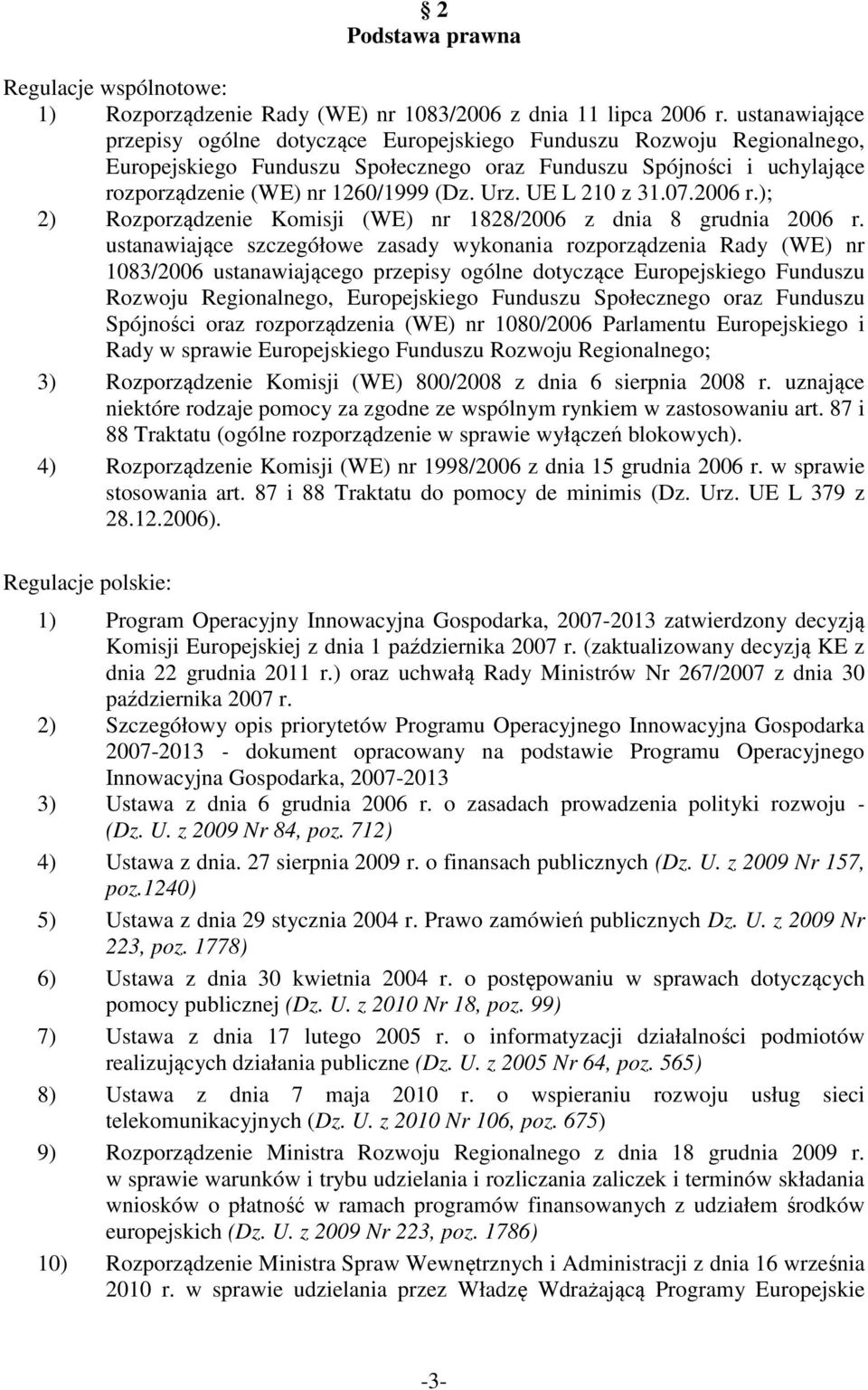 § 2
Podstawa prawna

Regulacje wspólnotowe:
1) Rozporządzenie Rady (WE) nr 1083/2006 z dnia 11 lipca 2006 r. ustanawiające przepisy ogólne dotyczące Europejskiego Funduszu Rozwoju Regionalnego, Europejskiego Funduszu Społecznego oraz Funduszu Spójności i uchylające rozporządzenie (WE) nr 1260/1999 (Dz. Urz. UE L 210 z 31.07.2006 r.);
2) Rozporządzenie Komisji (WE) nr 1828/2006 z dnia 8 grudnia 2006 r. ustanawiające szczegółowe zasady wykonania rozporządzenia Rady (WE) nr 1083/2006 ustanawiającego przepisy ogólne dotyczące Europejskiego Funduszu Rozwoju Regionalnego, Europejskiego Funduszu Społecznego oraz Funduszu Spójności oraz rozporządzenia (WE) nr 1080/2006 Parlamentu Europejskiego i Rady w sprawie Europejskiego Funduszu Rozwoju Regionalnego;
3) Rozporządzenie Komisji (WE) 800/2008 z dnia 6 sierpnia 2008 r. uznające niektóre rodzaje pomocy za zgodne ze wspólnym rynkiem w zastosowaniu art. 87 i 88 Traktatu (ogólne rozporządzenie w sprawie wyłączeń blokowych).
4) Rozporządzenie Komisji (WE) nr 1998/2006 z dnia 15 grudnia 2006 r. w sprawie stosowania art. 87 i 88 Traktatu do pomocy de minimis (Dz. Urz. UE L 379 z 28.12.2006).

Regulacje polskie:

1) Program Operacyjny Innowacyjna Gospodarka, 2007-2013 zatwierdzony decyzją Komisji Europejskiej z dnia 1 października 2007 r. (zaktualizowany decyzją KE z dnia 22 grudnia 2011 r.) oraz uchwałą Rady Ministrów Nr 267/2007 z dnia 30 października 2007 r.
2) Szczegółowy opis priorytetów Programu Operacyjnego Innowacyjna Gospodarka 2007-2013 - dokument opracowany na podstawie Programu Operacyjnego Innowacyjna Gospodarka, 2007-2013
3) Ustawa z dnia 6 grudnia 2006 r. o zasadach prowadzenia polityki rozwoju - (Dz. U. z 2009 Nr 84, poz. 712)
4) Ustawa z dnia. 27 sierpnia 2009 r. o finansach publicznych (Dz. U. z 2009 Nr 157, poz.1240)
5) Ustawa z dnia 29 stycznia 2004 r. Prawo zamówień publicznych Dz. U. z 2009 Nr 223, poz. 1778)
6) Ustawa z dnia 30 kwietnia 2004 r. o postępowaniu w sprawach dotyczących pomocy publicznej (Dz. U. z 2010 Nr 18, poz. 99)
7) Ustawa z dnia 17 lutego 2005 r. o informatyzacji działalności podmiotów realizujących działania publiczne (Dz. U. z 2005 Nr 64, poz. 565)
8) Ustawa z dnia 7 maja 2010 r. o wspieraniu rozwoju usług sieci telekomunikacyjnych (Dz. U. z 2010 Nr 106, poz. 675)
9) Rozporządzenie Ministra Rozwoju Regionalnego z dnia 18 grudnia 2009 r. w sprawie warunków i trybu udzielania i rozliczania zaliczek i terminów składania wniosków o płatność w ramach programów finansowanych z udziałem środków europejskich (Dz. U. z 2009 Nr 223, poz. 1786)
10) Rozporządzenie Ministra Spraw Wewnętrznych i Administracji z dnia 16 września 2010 r. w sprawie udzielania przez Władzę Wdrażającą Programy Europejskie

-3-